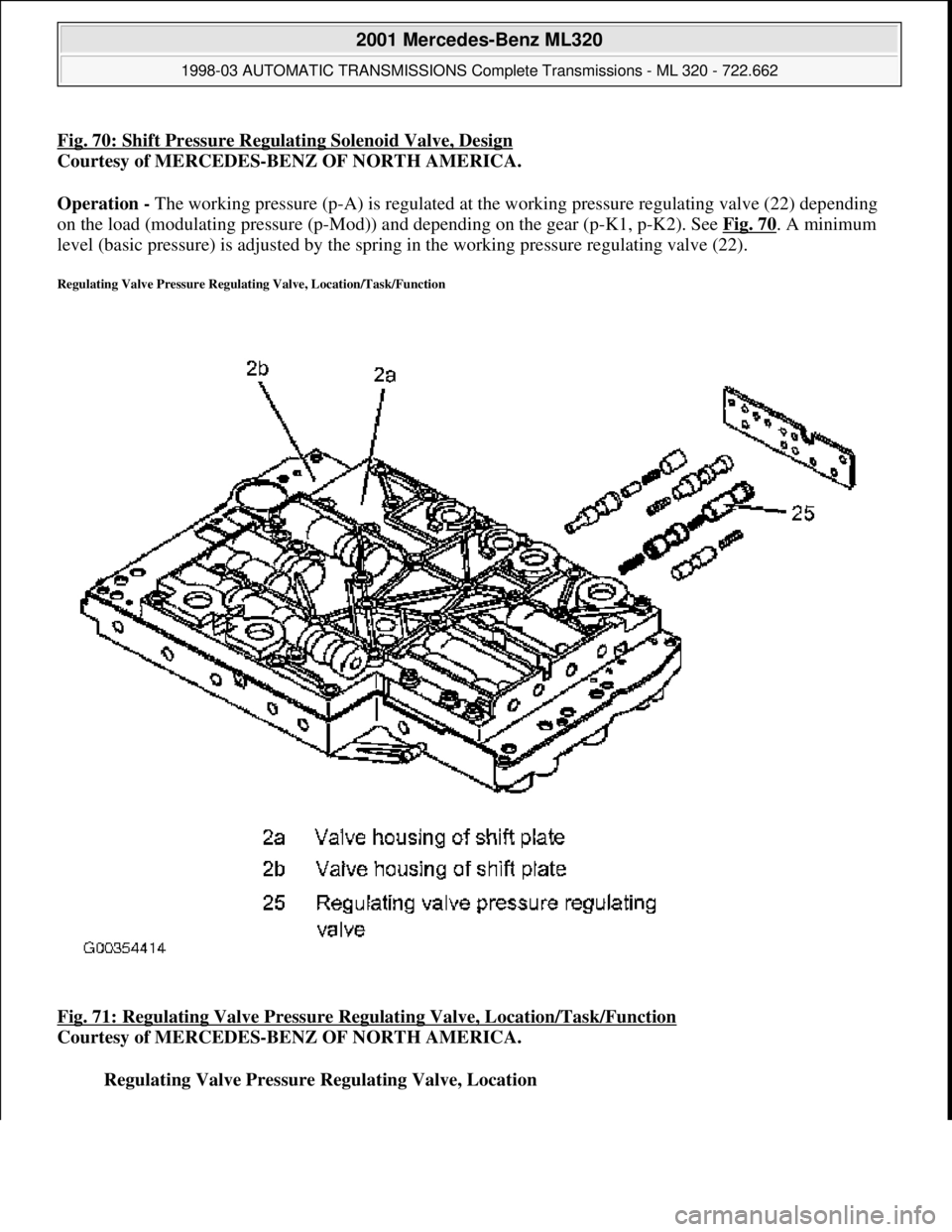 2001 Mercedes-Benz ML320

1998-03 AUTOMATIC TRANSMISSIONS Complete Transmissions - ML 320 - 722.662

Fig. 70: Shift Pressure Regulating Solenoid Valve, Design
Courtesy of MERCEDES-BENZ OF NORTH AMERICA.

Operation - The working pressure (p-A) is regulated at the working pressure regulating valve (22) depending on the load (modulating pressure (p-Mod)) and depending on the gear (p-K1, p-K2). See Fig. 70. A minimum level (basic pressure) is adjusted by the spring in the working pressure regulating valve (22).

Regulating Valve Pressure Regulating Valve, Location/Task/Function

2b

2a

25

2a Valve housing of shift plate

2b Valve housing of shift plate

25 Regulating valve pressure regulating valve

G00354414

Fig. 71: Regulating Valve Pressure Regulating Valve, Location/Task/Function
Courtesy of MERCEDES-BENZ OF NORTH AMERICA.

Regulating Valve Pressure Regulating Valve, Location

carmanualsonline.info